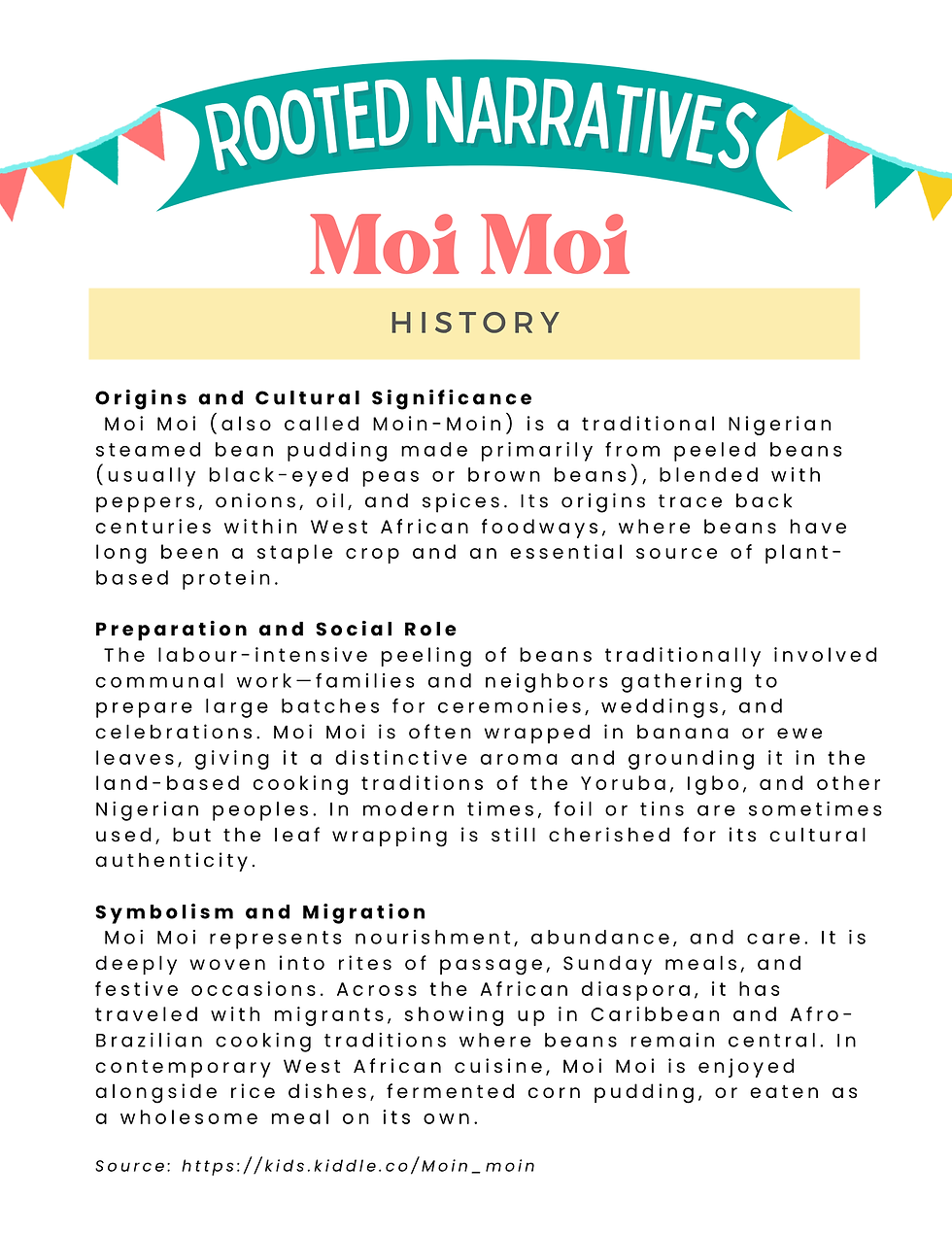 ROOTED NARRATIVES

Moi Moi

HISTORY

Origins and Cultural Significance
Moi Moi (also called Moin-Moin) is a traditional Nigerian steamed bean pudding made primarily from peeled beans (usually black-eyed peas or brown beans), blended with peppers, onions, oil, and spices. Its origins trace back centuries within West African foodways, where beans have long been a staple crop and an essential source of plant-based protein.

Preparation and Social Role
The labour-intensive peeling of beans traditionally involved communal work—families and neighbors gathering to prepare large batches for ceremonies, weddings, and celebrations. Moi Moi is often wrapped in banana or ewe leaves, giving it a distinctive aroma and grounding it in the land-based cooking traditions of the Yoruba, Igbo, and other Nigerian peoples. In modern times, foil or tins are sometimes used, but the leaf wrapping is still cherished for its cultural authenticity.

Symbolism and Migration
Moi Moi represents nourishment, abundance, and care. It is deeply woven into rites of passage, Sunday meals, and festive occasions. Across the African diaspora, it has traveled with migrants, showing up in Caribbean and Afro-Brazilian cooking traditions where beans remain central. In contemporary West African cuisine, Moi Moi is enjoyed alongside rice dishes, fermented corn pudding, or eaten as a wholesome meal on its own.

Source: https://kids.kiddle.co/Moin_moin